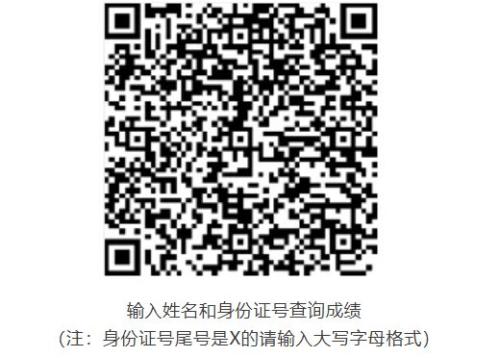 输入姓名和身份证号查询成绩
（注：身份证号尾号是X的请输入大写字母格式）